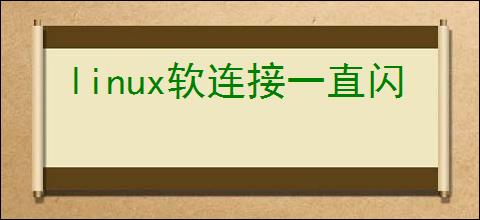 linux软连接一直闪